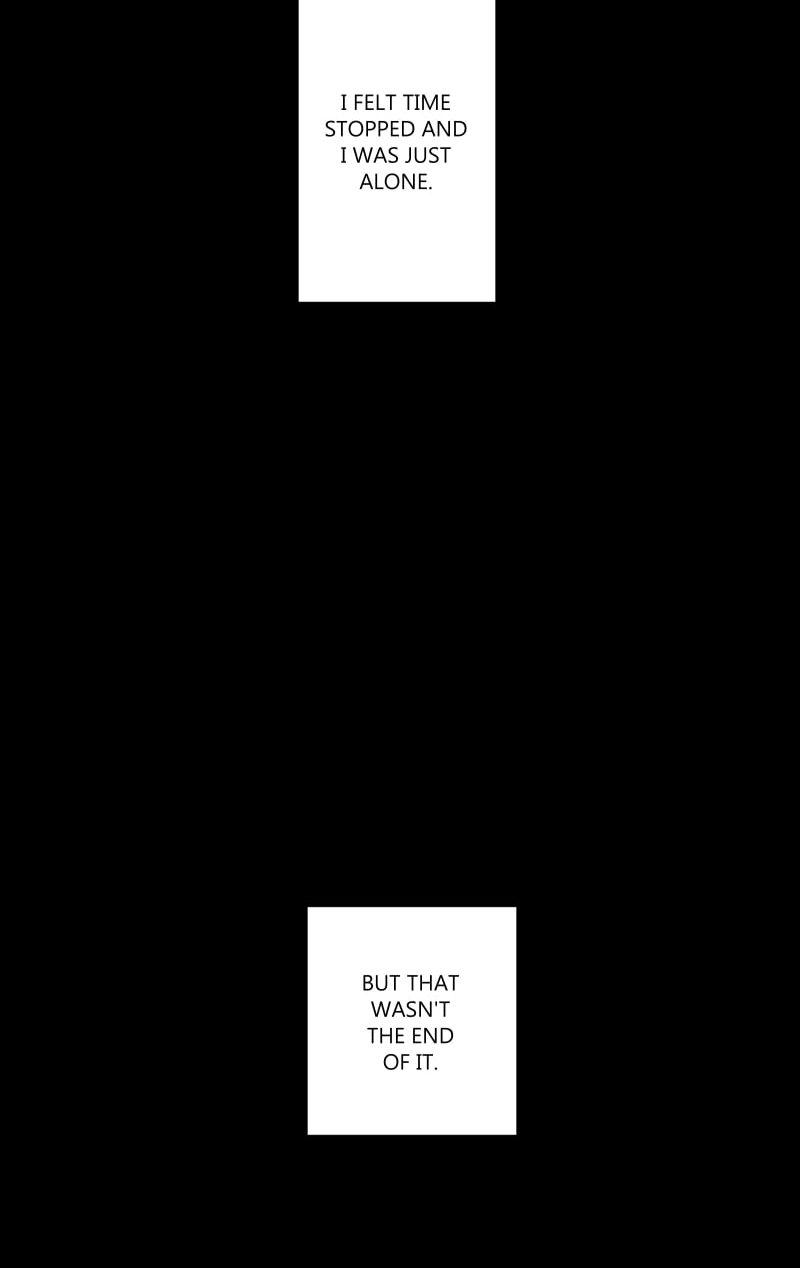 I FELT TIME STOPPED AND I WAS JUST ALONE.

BUT THAT WASN'T THE END OF IT.